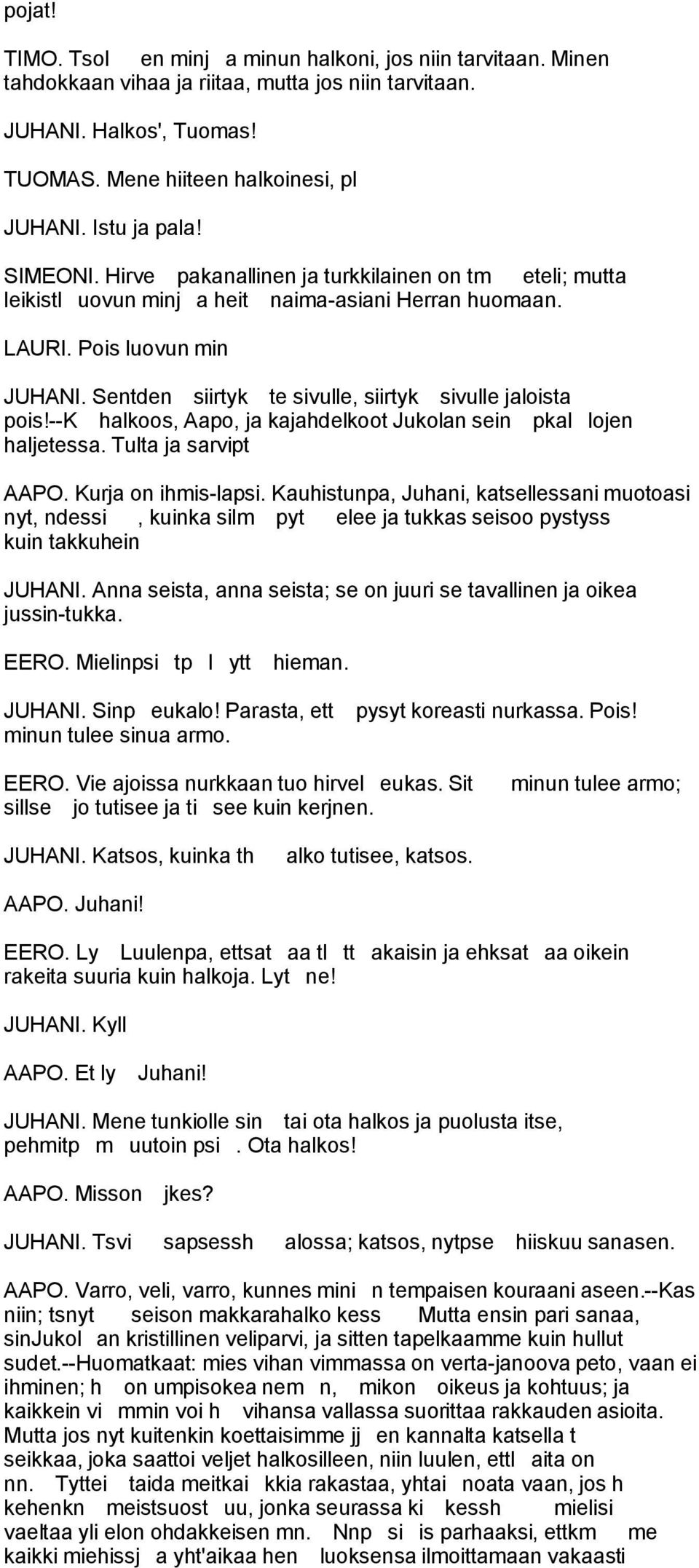 pojat!

TIMO. Tsol en minj a minun halkoni, jos niin tarvitaan. Minen tahdokkaan vihaa ja riitaa, mutta jos niin tarvitaan.

JUHANI. Halkos', Tuomas!

TUOMAS. Mene hiiteen halkoinesi, pl

JUHANI. Istu ja pala!

SIMEONI. Hirve pakanallinen ja turkkilainen on tm eteli; mutta leikistl uovun minj a heit naima-asiani Herran huomaan.

LAURI. Pois luovun min

JUHANI. Sentden siirtyk te sivulle, siirtyk sivulle jaloista pois!--K halkoos, Aapo, ja kajahdelkoot Jukolan sein pkal lojen haljetessa. Tulta ja sarvipt

AAPO. Kurja on ihmis-lapsi. Kauhistunpa, Juhani, katsellessani muotoasi nyt, ndessi , kuinka silm pyt elee ja tukkas seisoo pystyss kuin takkuhein

JUHANI. Anna seista, anna seista; se on juuri se tavallinen ja oikea jussin-tukka.

EERO. Mielinpsi tp l ytt hieman.

JUHANI. Sinp eukalo! Parasta, ett pysyt koreasti nurkassa. Pois! minun tulee sinua armo.

EERO. Vie ajoissa nurkkaan tuo hirvel eukas. Sit minun tulee armo; sillse jo tutisee ja ti see kuin kerjnen.

JUHANI. Katsos, kuinka th alko tutisee, katsos.

AAPO. Juhani!

EERO. Ly Luulenpa, ettsat aa tl tt akaisin ja ehksat aa oikein rakeita suuria kuin halkoja. Lyt ne!

JUHANI. Kyll

AAPO. Et ly Juhani!

JUHANI. Mene tunkiolle sin tai ota halkos ja puolusta itse, pehmitp m uutoin psi . Ota halkos!

AAPO. Misson jkes?

JUHANI. Tsvi sapsessh alossa; katsos, nytpse hiiskuu sanasen.

AAPO. Varro, veli, varro, kunnes mini n tempaisen kouraani aseen.--Kas niin; tsnyt seison makkarahalko kess Mutta ensin pari sanaa, sinJukol an kristillinen veliparvi, ja sitten tapelkaamme kuin hullut sudet.--Huomatkaat: mies vihan vimmassa on verta-janoova peto, vaan ei ihminen; h on umpisokea nem n, mikon oikeus ja kohtuus; ja kaikkein vi mmin voi h vihansa vallassa suorittaa rakkauden asioita. Mutta jos nyt kuitenkin koettaisimme jj en kannalta katsella t seikkaa, joka saattoi veljet halkosilleen, niin luulen, ettl aita on nn. Tyttei taida meitkai kkia rakastaa, yhtai noata vaan, jos h kehenkn meistsuost uu, jonka seurassa ki kessh mielisi vaeltaa yli elon ohdakkeisen mn. Nnp si is parhaaksi, ettkm me kaikki miehissj a yht'aikaa hen luoksensa ilmoittamaan vakaasti